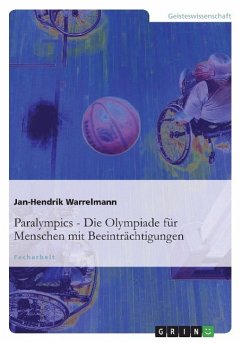 Geisteswissenschaft

Jan-Hendrik Warrelmann

Paralympics - Die Olympiade für Menschen mit Beeinträchtigungen

Facharbeit

GRIN